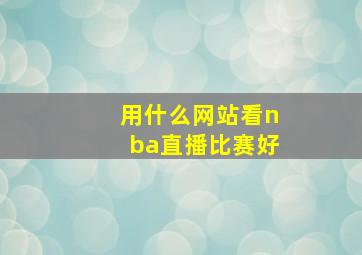 用什么网站看nba直播比赛好